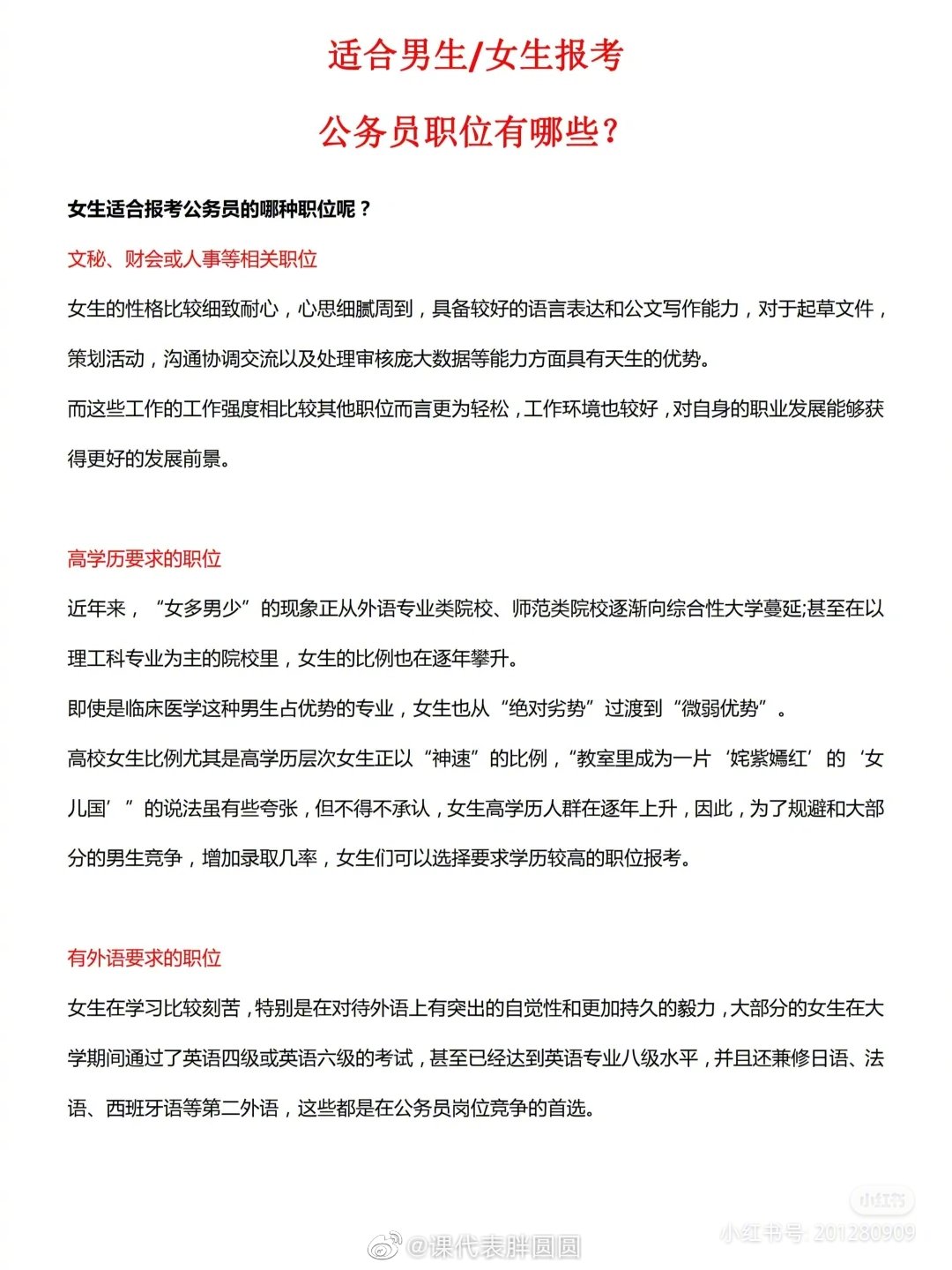 适合男生/女生报考

公务员职位有哪些?

女生适合报考公务员的哪种职位呢？

文秘、财会或人事等相关职位

女生的性格比较细致耐心，心思细腻周到，具备较好的语言表达和公文写作能力，对于起草文件，策划活动，沟通协调交流以及处理审核庞大数据等能力方面具有天生的优势。

而这些工作的工作强度相比较其他职位而言更为轻松，工作环境也较好，对自身的职业发展能够获得更好的发展前景。

高学历要求的职位

近年来，“女多男少”的现象正从外语专业类院校、师范类院校逐渐向综合性大学蔓延;甚至在以理工科专业为主的院校里，女生的比例也在逐年攀升。

即使是临床医学这种男生占优势的专业，女生也从“绝对劣势”过渡到“微弱优势”。

高校女生比例尤其是高学历层次女生正以“神速”的比例，“教室里成为一片‘姹紫嫣红’的‘女儿国’”的说法虽有些夸张，但不得不承认，女生高学历人群在逐年上升，因此，为了规避和大部分的男生竞争，增加录取几率，女生们可以选择要求学历较高的职位报考。

有外语要求的职位

女生在学习比较刻苦，特别是在对待外语上有突出的自觉性和更加持久的毅力，大部分的女生在大学期间通过了英语四级或英语六级的考试，甚至已经达到英语专业八级水平，并且还兼修日语、法语、西班牙语等第二外语，这些都是在公务员岗位竞争的首选。

小红书

小红书号: 201280909

@课代表胖圆圆